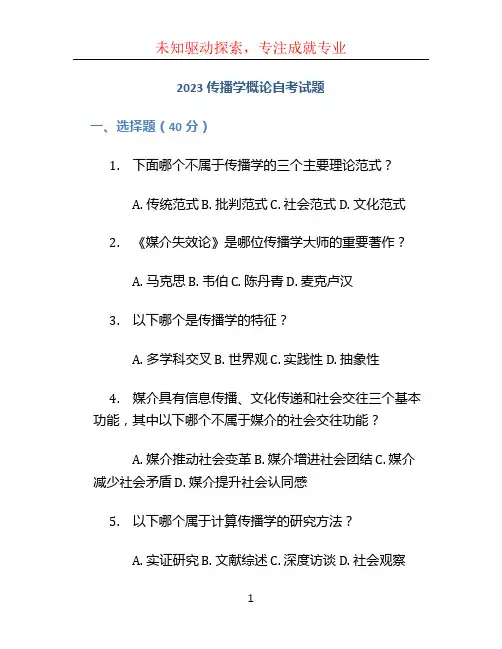 未知驱动探索，专注成就专业

2023 传播学概论自考试题

一、选择题（40 分）

1. 下面哪个不属于传播学的三个主要理论范式？

A. 传统范式 B. 批判范式 C. 社会范式 D. 文化范式

2. 《媒介失效论》是哪位传播学大师的重要著作？

A. 马克思 B. 韦伯 C. 陈丹青 D. 麦克卢汉

3. 以下哪个是传播学的特征？

A. 多学科交叉 B. 世界观 C. 实践性 D. 抽象性

4. 媒介具有信息传播、文化传递和社会交往三个基本功能，其中以下哪个不属于媒介的社会交往功能？

A. 媒介推动社会变革 B. 媒介增进社会团结 C. 媒介减少社会矛盾 D. 媒介提升社会认同感

5. 以下哪个属于计算传播学的研究方法？

A. 实证研究 B. 文献综述 C. 深度访谈 D. 社会观察

1